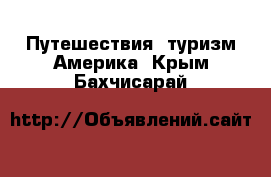 Путешествия туризм Америка Крым Бахчисарай

http://Объявлений.сайт